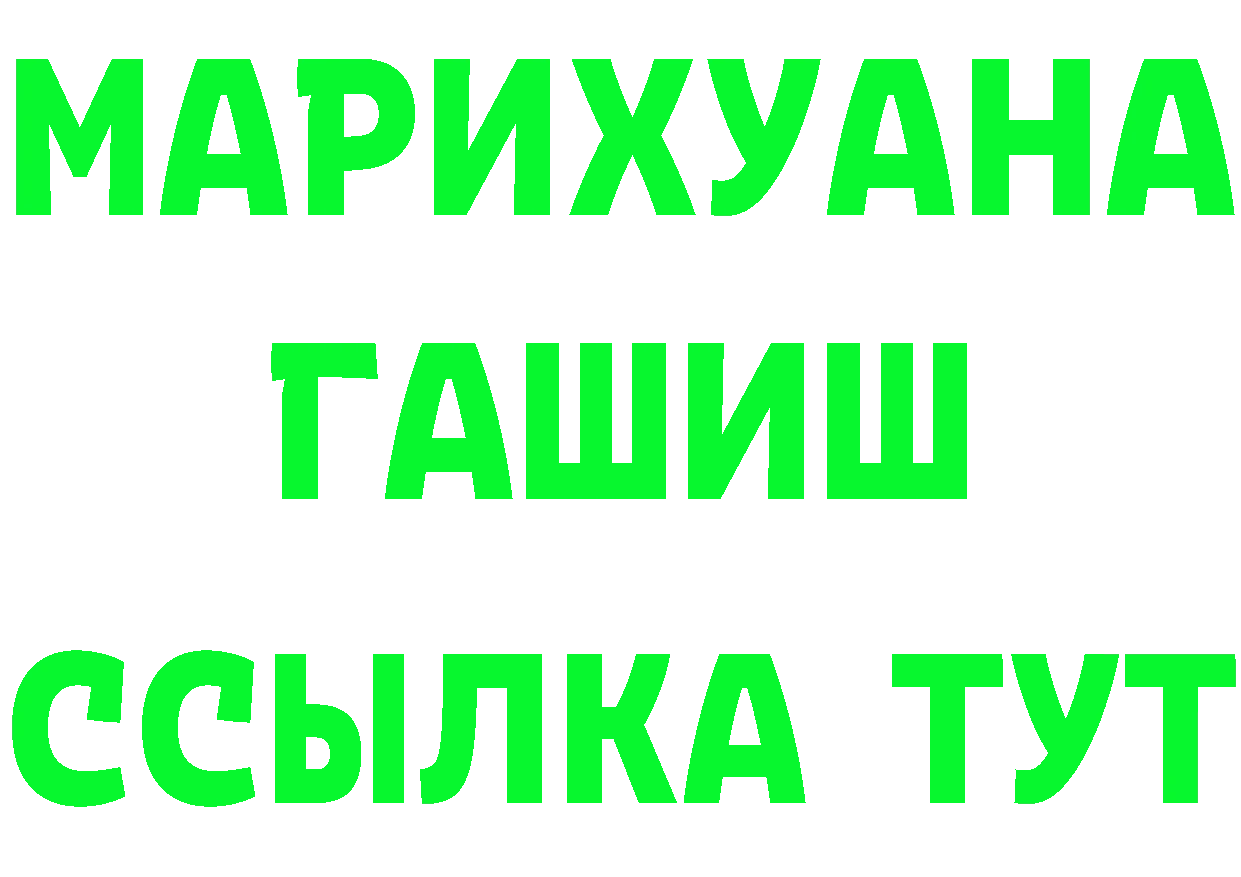 МАРИХУАНА
ГАШИШ
ССЫЛКА ТУТ